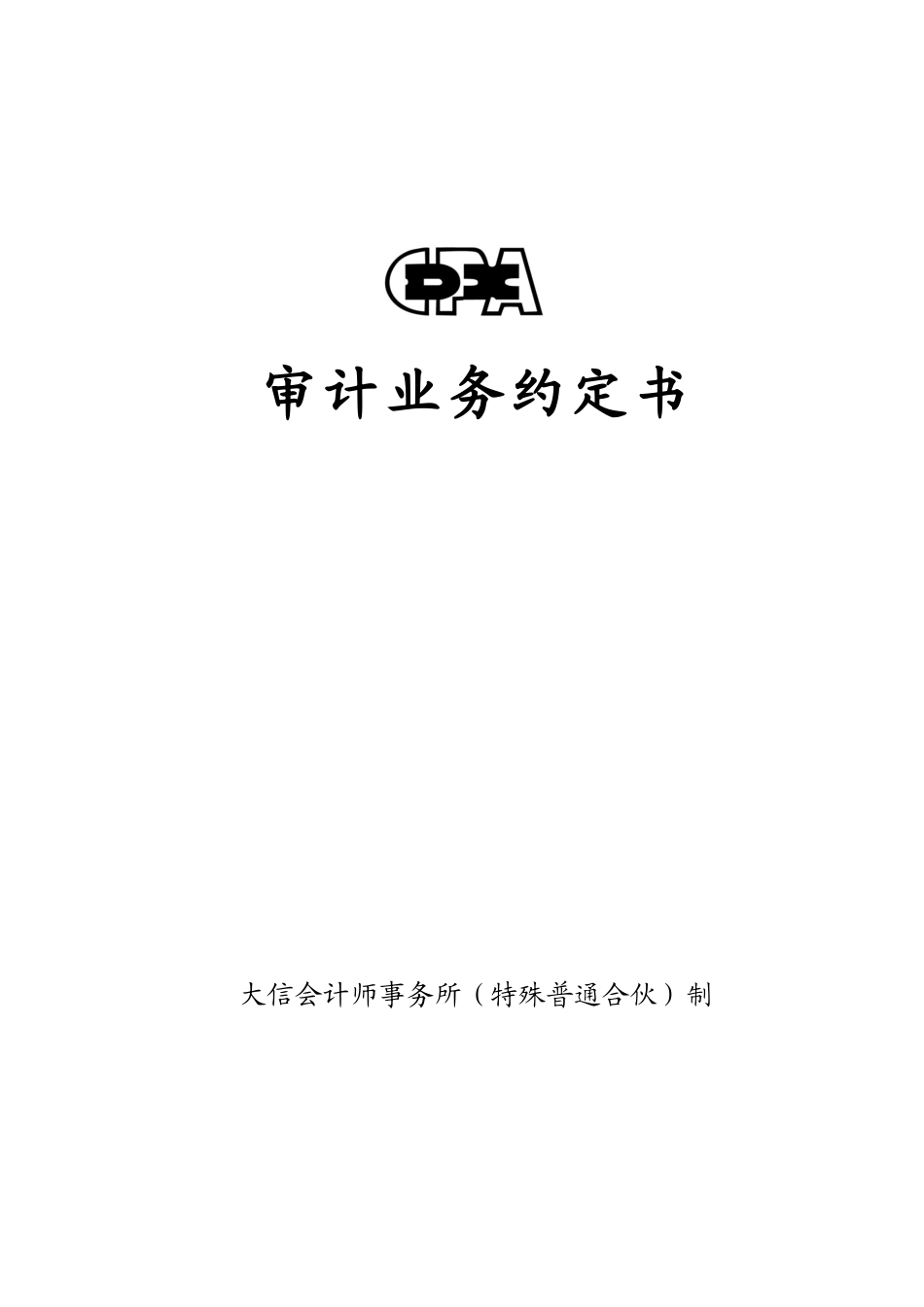 CPA

审计业务约定书

大信会计师事务所（特殊普通合伙）制